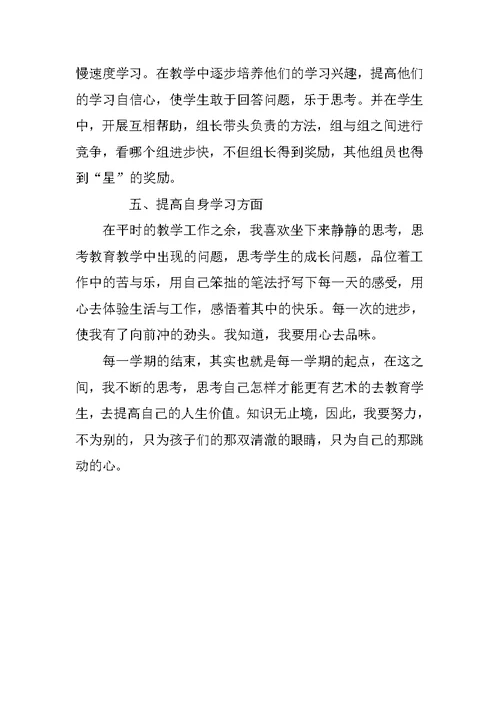 慢速度学习。在教学中逐步培养他们的学习兴趣，提高他们的学习自信心，使学生敢于回答问题，乐于思考。并在学生中，开展互相帮助，组长带头负责的方法，组与组之间进行竞争，看哪个组进步快，不但组长得到奖励，其他组员也得到“星”的奖励。

五、提高自身学习方面

在平时的教学工作之余，我喜欢坐下来静静的思考，思考教育教学中出现的问题，思考学生的成长问题，品位着工作中的苦与乐，用自己笨拙的笔法抒写下每一天的感受，用心去体验生活与工作，感悟着其中的快乐。每一次的进步，使我有了向前冲的劲头。我知道，我要用心去品味。

每一学期的结束，其实也就是每一学期的起点，在这之间，我不断的思考，思考自己怎样才能更有艺术的去教育学生，去提高自己的人生价值。知识无止境，因此，我要努力，不为别的，只为孩子们的那双清澈的眼睛，只为自己的那跳动的心。